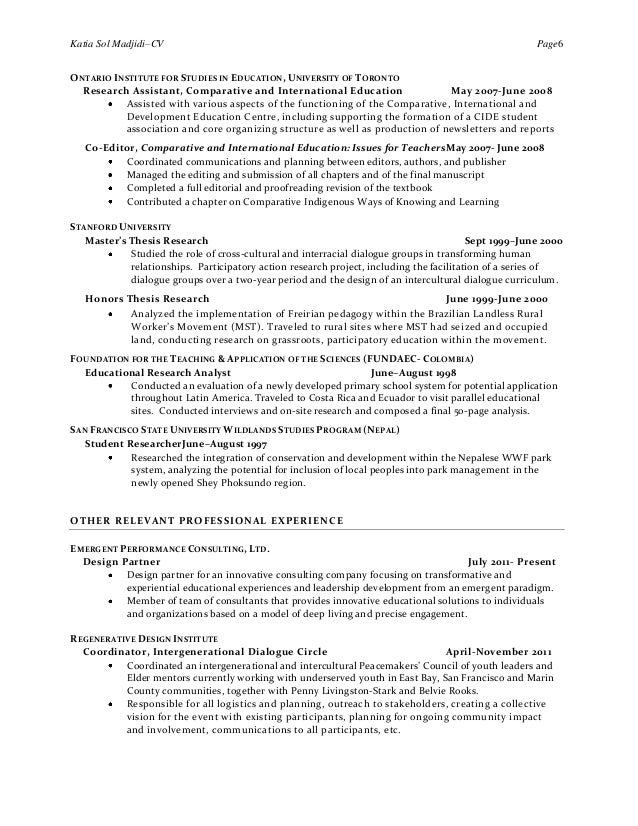 Katia Sol Madjidi–CV Page6

ONTARIO INSTITUTE FOR STUDIES IN EDUCATION, UNIVERSITY OF TORONTO
Research Assistant, Comparative and International Education May 2007-June 2008
• Assisted with various aspects of the functioning of the Comparative, International and Development Education Centre, including supporting the formation of a CIDE student association and core organizing structure as well as production of newsletters and reports

Co-Editor, Comparative and International Education: Issues for TeachersMay 2007- June 2008
• Coordinated communications and planning between editors, authors, and publisher
• Managed the editing and submission of all chapters and of the final manuscript
• Completed a full editorial and proofreading revision of the textbook
• Contributed a chapter on Comparative Indigenous Ways of Knowing and Learning

STANFORD UNIVERSITY
Master's Thesis Research Sept 1999–June 2000
• Studied the role of cross-cultural and interracial dialogue groups in transforming human relationships. Participatory action research project, including the facilitation of a series of dialogue groups over a two-year period and the design of an intercultural dialogue curriculum.

Honors Thesis Research June 1999-June 2000
• Analyzed the implementation of Freirian pedagogy within the Brazilian Landless Rural Worker's Movement (MST). Traveled to rural sites where MST had seized and occupied land, conducting research on grassroots, participatory education within the movement.

FOUNDATION FOR THE TEACHING & APPLICATION OF THE SCIENCES (FUNDAEC- COLOMBIA)
Educational Research Analyst June–August 1998
• Conducted an evaluation of a newly developed primary school system for potential application throughout Latin America. Traveled to Costa Rica and Ecuador to visit parallel educational sites. Conducted interviews and on-site research and composed a final 50-page analysis.

SAN FRANCISCO STATE UNIVERSITY WILDLANDS STUDIES PROGRAM (NEPAL)
Student ResearcherJune–August 1997
• Researched the integration of conservation and development within the Nepalese WWF park system, analyzing the potential for inclusion of local peoples into park management in the newly opened Shey Phoksundo region.

OTHER RELEVANT PROFESSIONAL EXPERIENCE

EMERGENT PERFORMANCE CONSULTING, LTD.
Design Partner July 2011- Present
• Design partner for an innovative consulting company focusing on transformative and experiential educational experiences and leadership development from an emergent paradigm.
• Member of team of consultants that provides innovative educational solutions to individuals and organizations based on a model of deep living and precise engagement.

REGENERATIVE DESIGN INSTITUTE
Coordinator, Intergenerational Dialogue Circle April-November 2011
• Coordinated an intergenerational and intercultural Peacemakers' Council of youth leaders and Elder mentors currently working with underserved youth in East Bay, San Francisco and Marin County communities, together with Penny Livingston-Stark and Belvie Rooks.
• Responsible for all logistics and planning, outreach to stakeholders, creating a collective vision for the event with existing participants, planning for ongoing community impact and involvement, communications to all participants, etc.